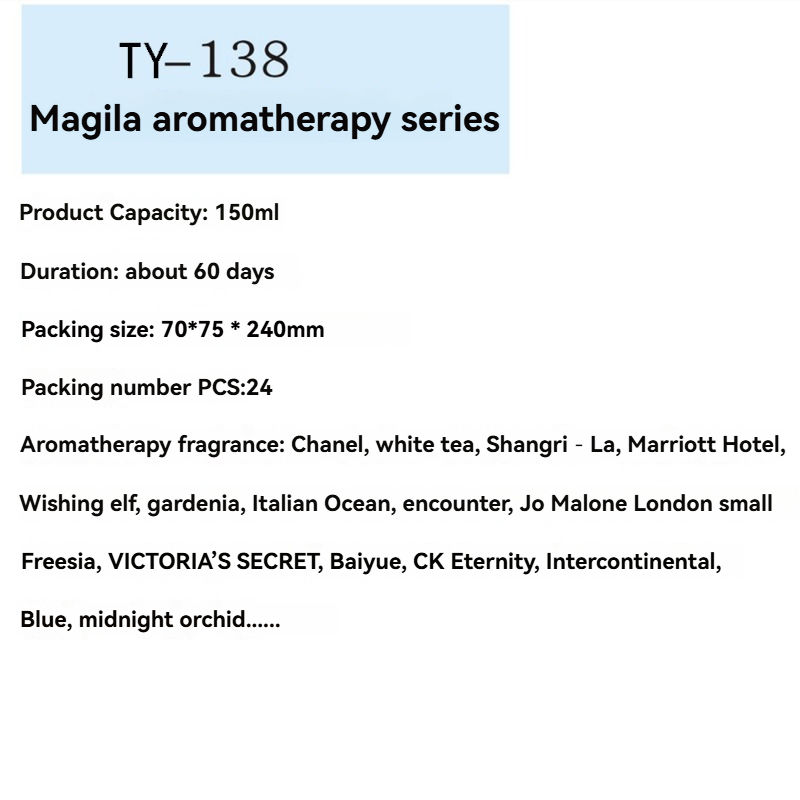 TY–138

Magila aromatherapy series

Product Capacity: 150ml

Duration: about 60 days

Packing size: 70*75 * 240mm

Packing number PCS:24

Aromatherapy fragrance: Chanel, white tea, Shangri - La, Marriott Hotel, Wishing elf, gardenia, Italian Ocean, encounter, Jo Malone London small Freesia, VICTORIA'S SECRET, Baiyue, CK Eternity, Intercontinental, Blue, midnight orchid......